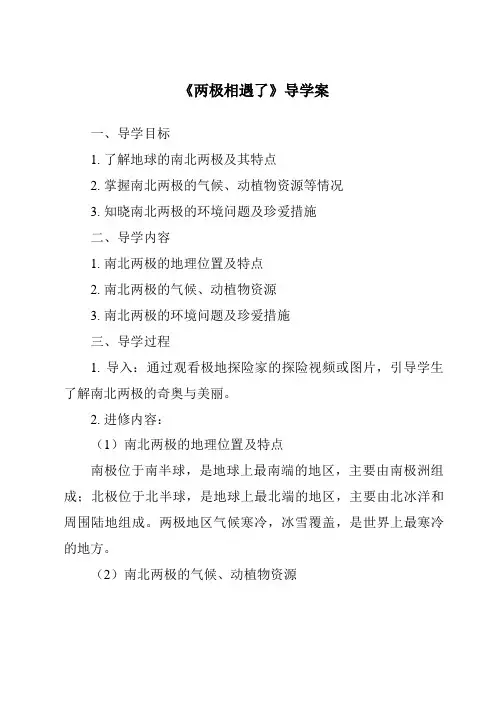 《两极相遇了》导学案

一、导学目标

1. 了解地球的南北两极及其特点

2. 掌握南北两极的气候、动植物资源等情况

3. 知晓南北两极的环境问题及珍爱措施

二、导学内容

1. 南北两极的地理位置及特点

2. 南北两极的气候、动植物资源

3. 南北两极的环境问题及珍爱措施

三、导学过程

1. 导入：通过观看极地探险家的探险视频或图片，引导学生了解南北两极的奇奥与美丽。

2. 进修内容：

（1）南北两极的地理位置及特点

南极位于南半球，是地球上最南端的地区，主要由南极洲组成；北极位于北半球，是地球上最北端的地区，主要由北冰洋和周围陆地组成。两极地区气候寒冷，冰雪覆盖，是世界上最寒冷的地方。

（2）南北两极的气候、动植物资源